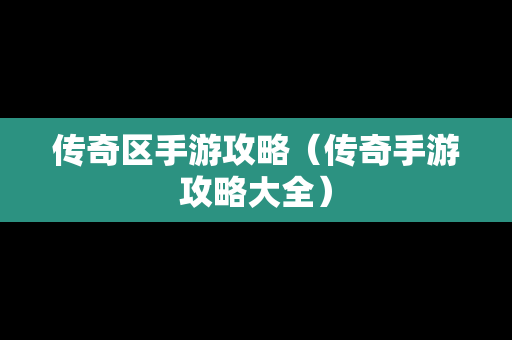 传奇区手游攻略（传奇手游攻略大全）